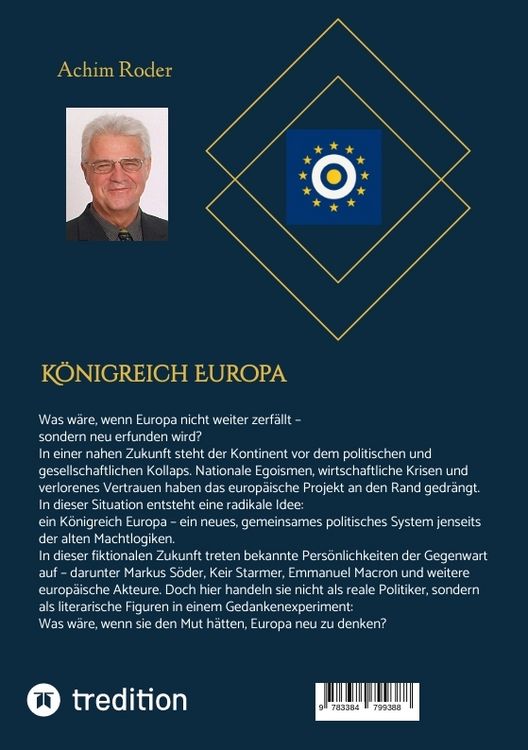 Achim Roder

KÖNIGREICH EUROPA

Was wäre, wenn Europa nicht weiter zerfällt – sondern neu erfunden wird?
In einer nahen Zukunft steht der Kontinent vor dem politischen und gesellschaftlichen Kollaps. Nationale Egoismen, wirtschaftliche Krisen und verlorenes Vertrauen haben das europäische Projekt an den Rand gedrängt.
In dieser Situation entsteht eine radikale Idee:
ein Königreich Europa – ein neues, gemeinsames politisches System jenseits der alten Machtlogiken.
In dieser fiktionalen Zukunft treten bekannte Persönlichkeiten der Gegenwart auf – darunter Markus Söder, Keir Starmer, Emmanuel Macron und weitere europäische Akteure. Doch hier handeln sie nicht als reale Politiker, sondern als literarische Figuren in einem Gedankenexperiment:
Was wäre, wenn sie den Mut hätten, Europa neu zu denken?

tredition

9 783384 799388